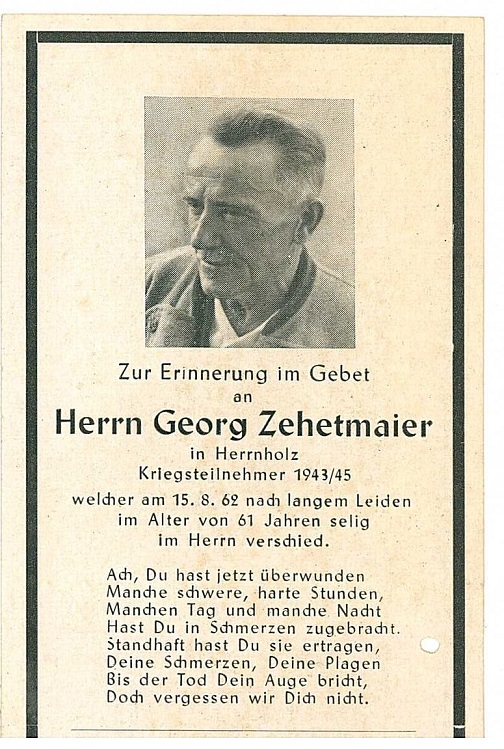 Zur Erinnerung im Gebet
an
Herrn Georg Zehetmaier
in Herrnholz
Kriegsteilnehmer 1943/45
welcher am 15. 8. 62 nach langem Leiden im Alter von 61 Jahren selig im Herrn verschied.

Ach, Du hast jetzt überwunden
Manche schwere, harte Stunden,
Manchen Tag und manche Nacht
Hast Du in Schmerzen zugebracht.
Standhaft hast Du sie ertragen,
Deine Schmerzen, Deine Plagen
Bis der Tod Dein Auge bricht,
Doch vergessen wir Dich nicht.